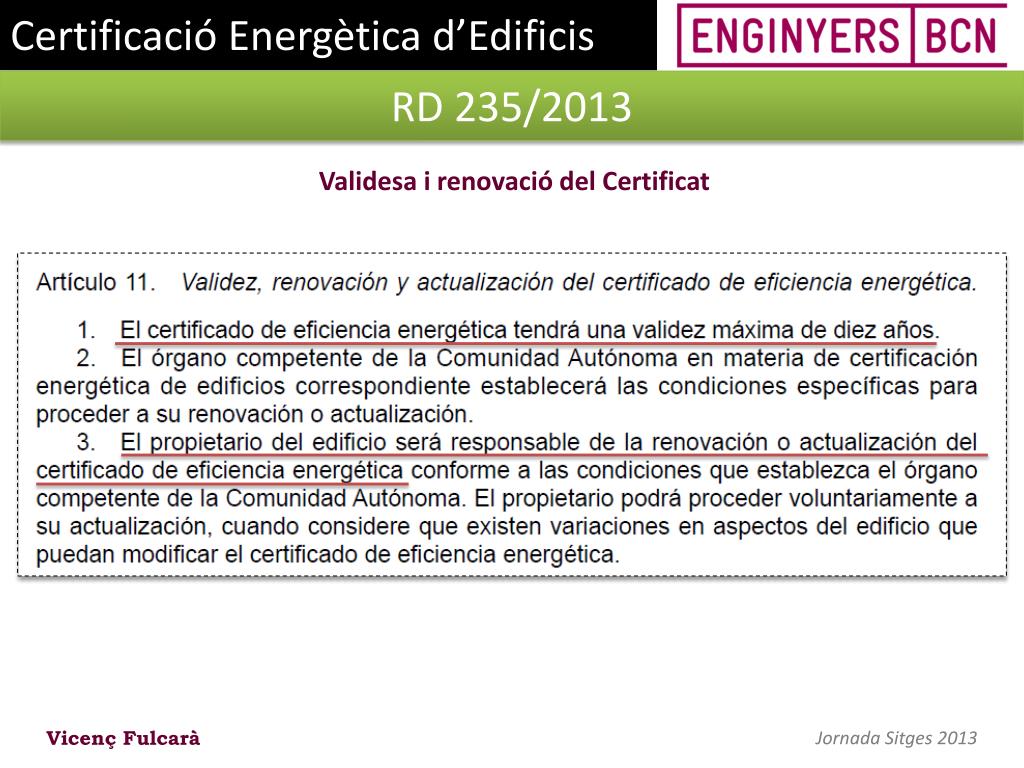 Certificació Energètica d'Edificis

ENGINYERS BCN

RD 235/2013

Validesa i renovació del Certificat

Artículo 11. Validez, renovación y actualización del certificado de eficiencia energética.

1. El certificado de eficiencia energética tendrá una validez máxima de diez años.

2. El órgano competente de la Comunidad Autónoma en materia de certificación energética de edificios correspondiente establecerá las condiciones específicas para proceder a su renovación o actualización.

3. El propietario del edificio será responsable de la renovación o actualización del certificado de eficiencia energética conforme a las condiciones que establezca el órgano competente de la Comunidad Autónoma. El propietario podrá proceder voluntariamente a su actualización, cuando considere que existen variaciones en aspectos del edificio que puedan modificar el certificado de eficiencia energética.

Vicenç Fulcarà

Jornada Sitges 2013